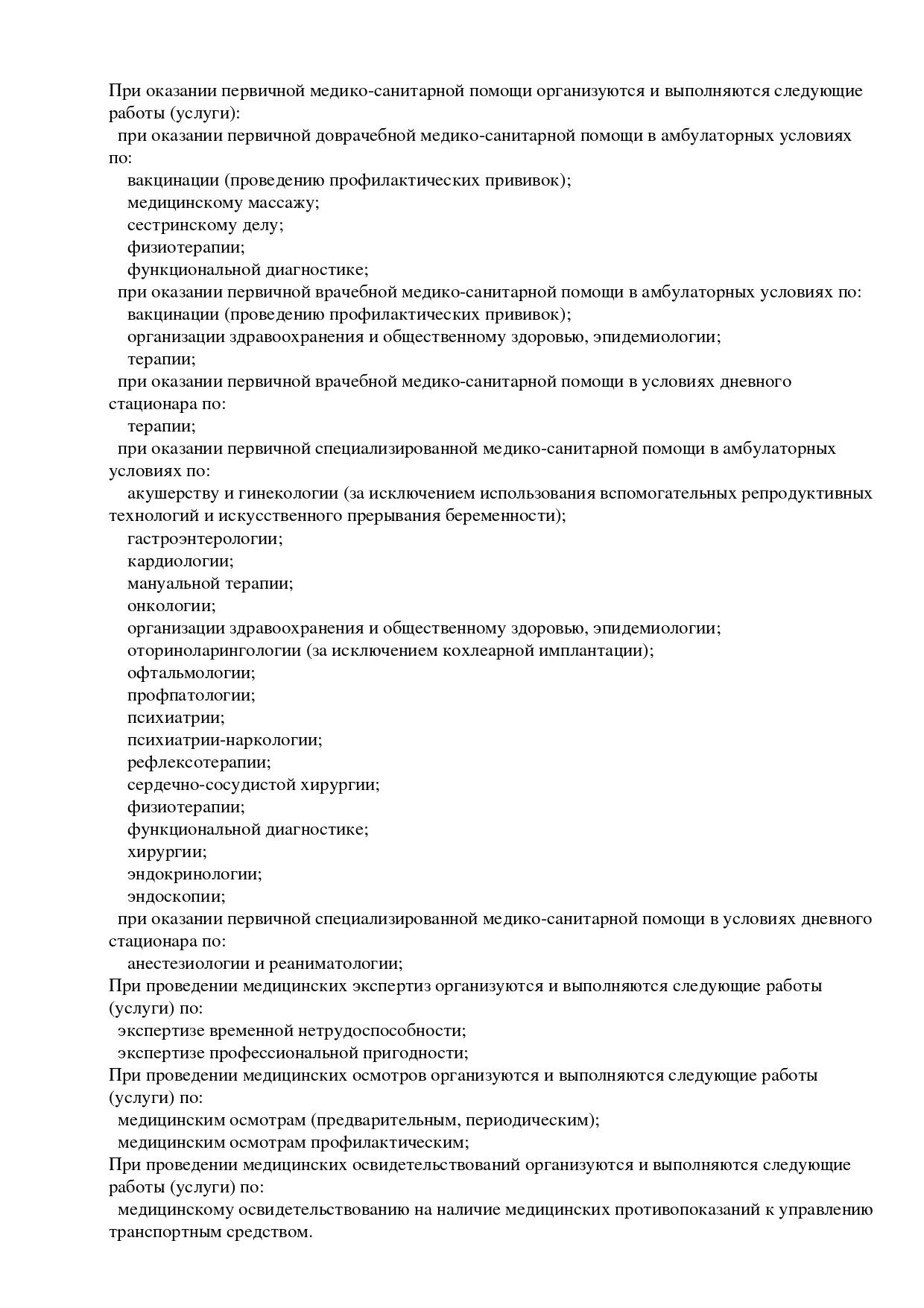 При оказании первичной медико-санитарной помощи организуются и выполняются следующие работы (услуги):
при оказании первичной доврачебной медико-санитарной помощи в амбулаторных условиях по:
вакцинации (проведению профилактических прививок);
медицинскому массажу;
сестринскому делу;
физиотерапии;
функциональной диагностике;
при оказании первичной врачебной медико-санитарной помощи в амбулаторных условиях по:
вакцинации (проведению профилактических прививок);
организации здравоохранения и общественному здоровью, эпидемиологии;
терапии;
при оказании первичной врачебной медико-санитарной помощи в условиях дневного стационара по:
терапии;
при оказании первичной специализированной медико-санитарной помощи в амбулаторных условиях по:
акушерству и гинекологии (за исключением использования вспомогательных репродуктивных технологий и искусственного прерывания беременности);
гастроэнтерологии;
кардиологии;
мануальной терапии;
онкологии;
организации здравоохранения и общественному здоровью, эпидемиологии;
оториноларингологии (за исключением кохлеарной имплантации);
офтальмологии;
профпатологии;
психиатрии;
психиатрии-наркологии;
рефлексотерапии;
сердечно-сосудистой хирургии;
физиотерапии;
функциональной диагностике;
хирургии;
эндокринологии;
эндоскопии;
при оказании первичной специализированной медико-санитарной помощи в условиях дневного стационара по:
анестезиологии и реаниматологии;
При проведении медицинских экспертиз организуются и выполняются следующие работы (услуги) по:
экспертизе временной нетрудоспособности;
экспертизе профессиональной пригодности;
При проведении медицинских осмотров организуются и выполняются следующие работы (услуги) по:
медицинским осмотрам (предварительным, периодическим);
медицинским осмотрам профилактическим;
При проведении медицинских освидетельствований организуются и выполняются следующие работы (услуги) по:
медицинскому освидетельствованию на наличие медицинских противопоказаний к управлению транспортным средством.